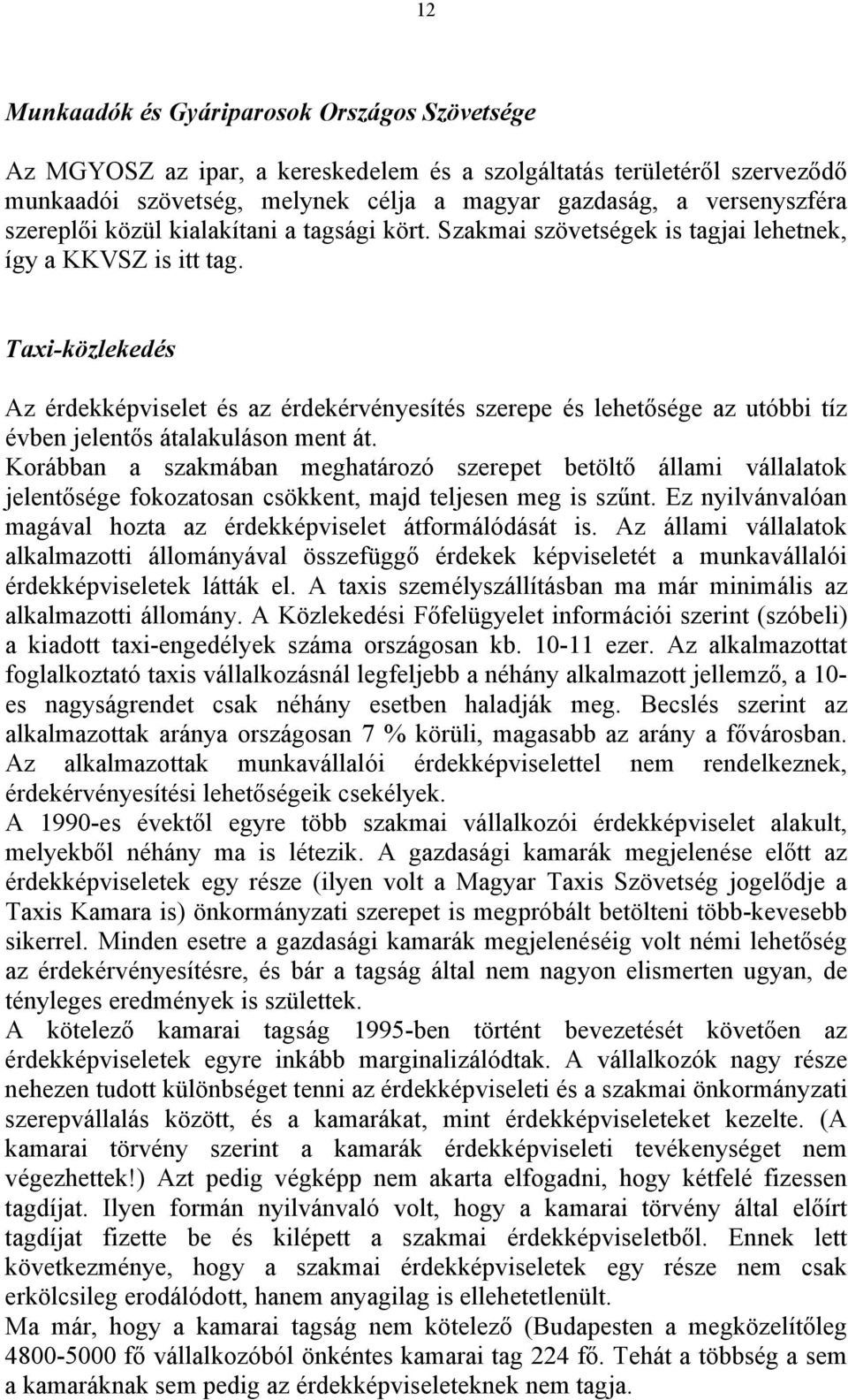 12

Munkaadók és Gyáriparosok Országos Szövetsége

Az MGYOSZ az ipar, a kereskedelem és a szolgáltatás területéről szerveződő munkaadói szövetség, melynek célja a magyar gazdaság, a versenyszféra szereplői közül kialakítani a tagsági kört. Szakmai szövetségek is tagjai lehetnek, így a KKVSZ is itt tag.

Taxi-közlekedés

Az érdekképviselet és az érdekérvényesítés szerepe és lehetősége az utóbbi tíz évben jelentős átalakuláson ment át.
Korábban a szakmában meghatározó szerepet betöltő állami vállalatok jelentősége fokozatosan csökkent, majd teljesen meg is szűnt. Ez nyilvánvalóan magával hozta az érdekképviselet átformálódását is. Az állami vállalatok alkalmazotti állományával összefüggő érdekek képviseletét a munkavállalói érdekképviseletek látták el. A taxis személyszállításban ma már minimális az alkalmazotti állomány. A Közlekedési Főfelügyelet információi szerint (szóbeli) a kiadott taxi-engedélyek száma országosan kb. 10-11 ezer. Az alkalmazottat foglalkoztató taxis vállalkozásnál legfeljebb a néhány alkalmazott jellemző, a 10-es nagyságrendet csak néhány esetben haladják meg. Becslés szerint az alkalmazottak aránya országosan 7 % körüli, magasabb az arány a fővárosban. Az alkalmazottak munkavállalói érdekképviselettel nem rendelkeznek, érdekérvényesítési lehetőségeik csekélyek.
A 1990-es évektől egyre több szakmai vállalkozói érdekképviselet alakult, melyekből néhány ma is létezik. A gazdasági kamarák megjelenése előtt az érdekképviseletek egy része (ilyen volt a Magyar Taxis Szövetség jogelődje a Taxis Kamara is) önkormányzati szerepet is megpróbált betölteni több-kevesebb sikerrel. Minden esetre a gazdasági kamarák megjelenéséig volt némi lehetőség az érdekérvényesítésre, és bár a tagság által nem nagyon elismerten ugyan, de tényleges eredmények is születtek.
A kötelező kamarai tagság 1995-ben történt bevezetését követően az érdekképviseletek egyre inkább marginalizálódtak. A vállalkozók nagy része nehezen tudott különbséget tenni az érdekképviseleti és a szakmai önkormányzati szerepvállalás között, és a kamarákat, mint érdekképviseleteket kezelte. (A kamarai törvény szerint a kamarák érdekképviseleti tevékenységet nem végezhettek!) Azt pedig végképp nem akarta elfogadni, hogy kétfelé fizessen tagdíjat. Ilyen formán nyilvánvaló volt, hogy a kamarai törvény által előírt tagdíjat fizette be és kilépett a szakmai érdekképviseletből. Ennek lett következménye, hogy a szakmai érdekképviseletek egy része nem csak erkölcsileg erodálódott, hanem anyagilag is ellehetetlenült.
Ma már, hogy a kamarai tagság nem kötelező (Budapesten a megközelítőleg 4800-5000 fő vállalkozóból önkéntes kamarai tag 224 fő. Tehát a többség a sem a kamaráknak sem pedig az érdekképviseleteknek nem tagja.